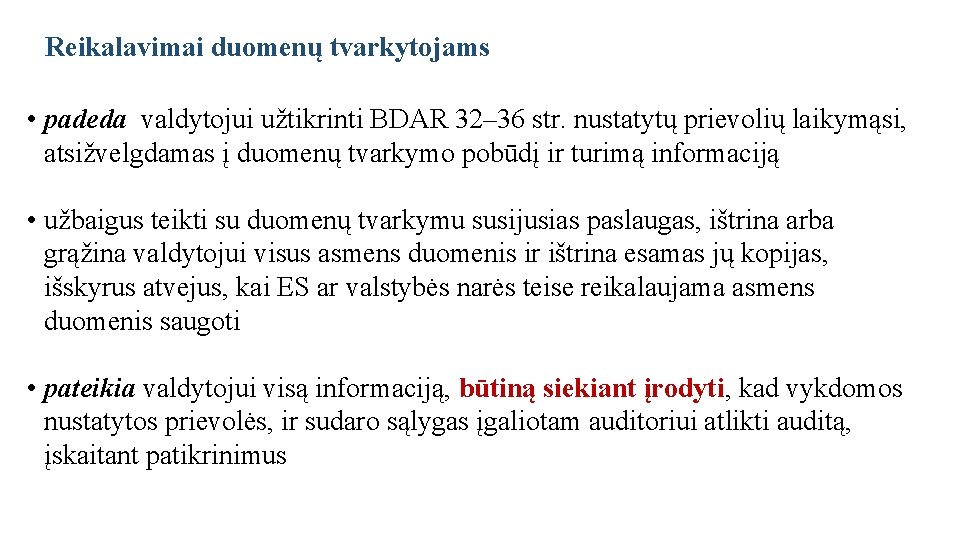 Reikalavimai duomenų tvarkytojams

• padeda valdytojui užtikrinti BDAR 32–36 str. nustatytų prievolių laikymąsi, atsižvelgdamas į duomenų tvarkymo pobūdį ir turimą informaciją

• užbaigus teikti su duomenų tvarkymu susijusias paslaugas, ištrina arba grąžina valdytojui visus asmens duomenis ir ištrina esamas jų kopijas, išskyrus atvejus, kai ES ar valstybės narės teise reikalaujama asmens duomenis saugoti

• pateikia valdytojui visą informaciją, būtiną siekiant įrodyti, kad vykdomos nustatytos prievolės, ir sudaro sąlygas įgaliotam auditoriui atlikti auditą, įskaitant patikrinimus